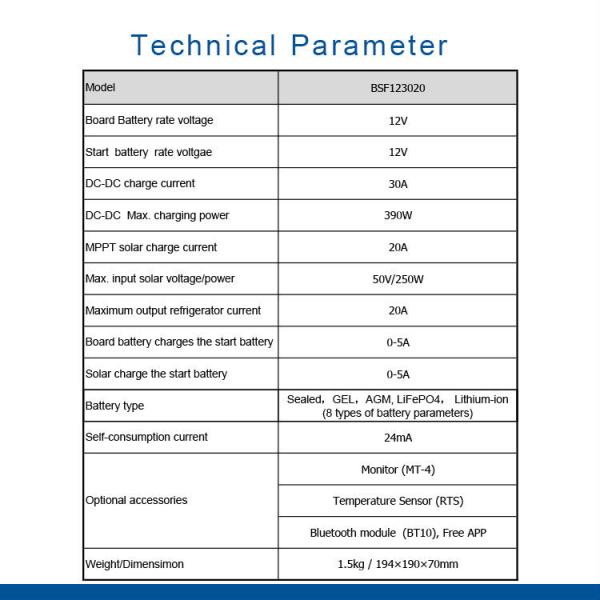 Technical Parameter

| Model | BSF123020 |
|---|---|
| Board Battery rate voltage | 12V |
| Start battery rate voltgae | 12V |
| DC-DC charge current | 30A |
| DC-DC Max. charging power | 390W |
| MPPT solar charge current | 20A |
| Max. input solar voltage/power | 50V/250W |
| Maximum output refrigerator current | 20A |
| Board battery charges the start battery | 0-5A |
| Solar charge the start battery | 0-5A |
| Battery type | Sealed, GEL, AGM, LiFePO4, Lithium-ion (8 types of battery parameters) |
| Self-consumption current | 24mA |
| Optional accessories | Monitor (MT-4) |
| | Temperature Sensor (RTS) |
| | Bluetooth module (BT10), Free APP |
| Weight/Dimensimon | 1.5kg / 194×190×70mm |